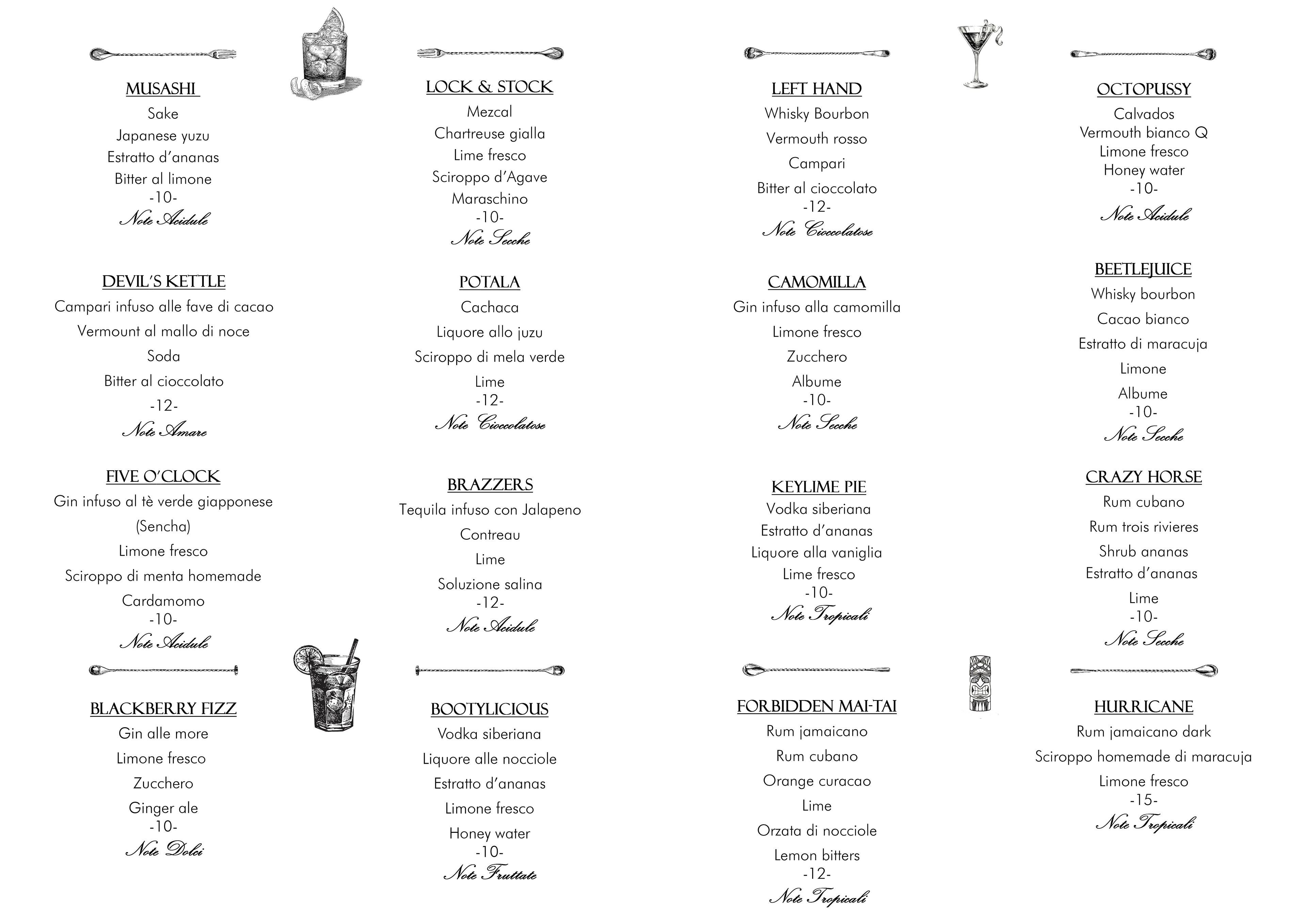 MUSASHI

Sake

Japanese yuzu

Estratto d'ananas

Bitter al limone

-10-

Note Acidule

DEVIL'S KETTLE

Campari infuso alle fave di cacao

Vermount al mallo di noce

Soda

Bitter al cioccolato

-12-

Note Amare

FIVE O'CLOCK

Gin infuso al tè verde giapponese

(Sencha)

Limone fresco

Sciroppo di menta homemade

Cardamomo

-10-

Note Acidule

BLACKBERRY FIZZ

Gin alle more

Limone fresco

Zucchero

Ginger ale

-10-

Note Dolci

LOCK & STOCK

Mezcal

Chartreuse gialla

Lime fresco

Sciroppo d'Agave

Maraschino

-10-

Note Secche

POTALA

Cachaca

Liquore allo juzu

Sciroppo di mela verde

Lime

-12-

Note Cioccolatose

BRAZZERS

Tequila infuso con Jalapeno

Contreau

Lime

Soluzione salina

-12-

Note Acidule

BOOTYLICIOUS

Vodka siberiana

Liquore alle nocciole

Estratto d'ananas

Limone fresco

Honey water

-10-

Note Fruttate

LEFT HAND

Whisky Bourbon

Vermouth rosso

Campari

Bitter al cioccolato

-12-

Note Cioccolatose

CAMOMILLA

Gin infuso alla camomilla

Limone fresco

Zucchero

Albume

-10-

Note Secche

KEYLIME PIE

Vodka siberiana

Estratto d'ananas

Liquore alla vaniglia

Lime fresco

-10-

Note Tropicali

FORBIDDEN MAI-TAI

Rum jamaicano

Rum cubano

Orange curacao

Lime

Orzata di nocciole

Lemon bitters

-12-

Note Tropicali

OCTOPUSSY

Calvados

Vermouth bianco Q

Limone fresco

Honey water

-10-

Note Acidule

BEETLEJUICE

Whisky bourbon

Cacao bianco

Estratto di maracuja

Limone

Albume

-10-

Note Secche

CRAZY HORSE

Rum cubano

Rum trois rivieres

Shrub ananas

Estratto d'ananas

Lime

-10-

Note Secche

HURRICANE

Rum jamaicano dark

Sciroppo homemade di maracuja

Limone fresco

-15-

Note Tropicali